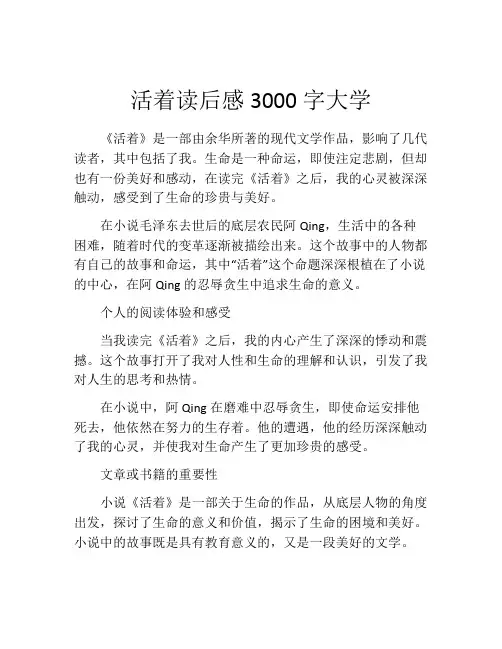 活着读后感 3000 字大学

《活着》是一部由余华所著的现代文学作品，影响了几代读者，其中包括了我。生命是一种命运，即使注定悲剧，但却也有一份美好和感动，在读完《活着》之后，我的心灵被深深触动，感受到了生命的珍贵与美好。

在小说毛泽东去世后的底层农民阿 Qing，生活中的各种困难，随着时代的变革逐渐被描绘出来。这个故事中的人物都有自己的故事和命运，其中“活着”这个命题深深根植在了小说的中心，在阿 Qing 的忍辱贪生中追求生命的意义。

个人的阅读体验和感受

当我读完《活着》之后，我的内心产生了深深的悸动和震撼。这个故事打开了我对人性和生命的理解和认识，引发了我对人生的思考和热情。

在小说中，阿 Qing 在磨难中忍辱贪生，即使命运安排他死去，他依然在努力的生存着。他的遭遇，他的经历深深触动了我的心灵，并使我对生命产生了更加珍贵的感受。

文章或书籍的重要性

小说《活着》是一部关于生命的作品，从底层人物的角度出发，探讨了生命的意义和价值，揭示了生命的困境和美好。小说中的故事既是具有教育意义的，又是一段美好的文学。